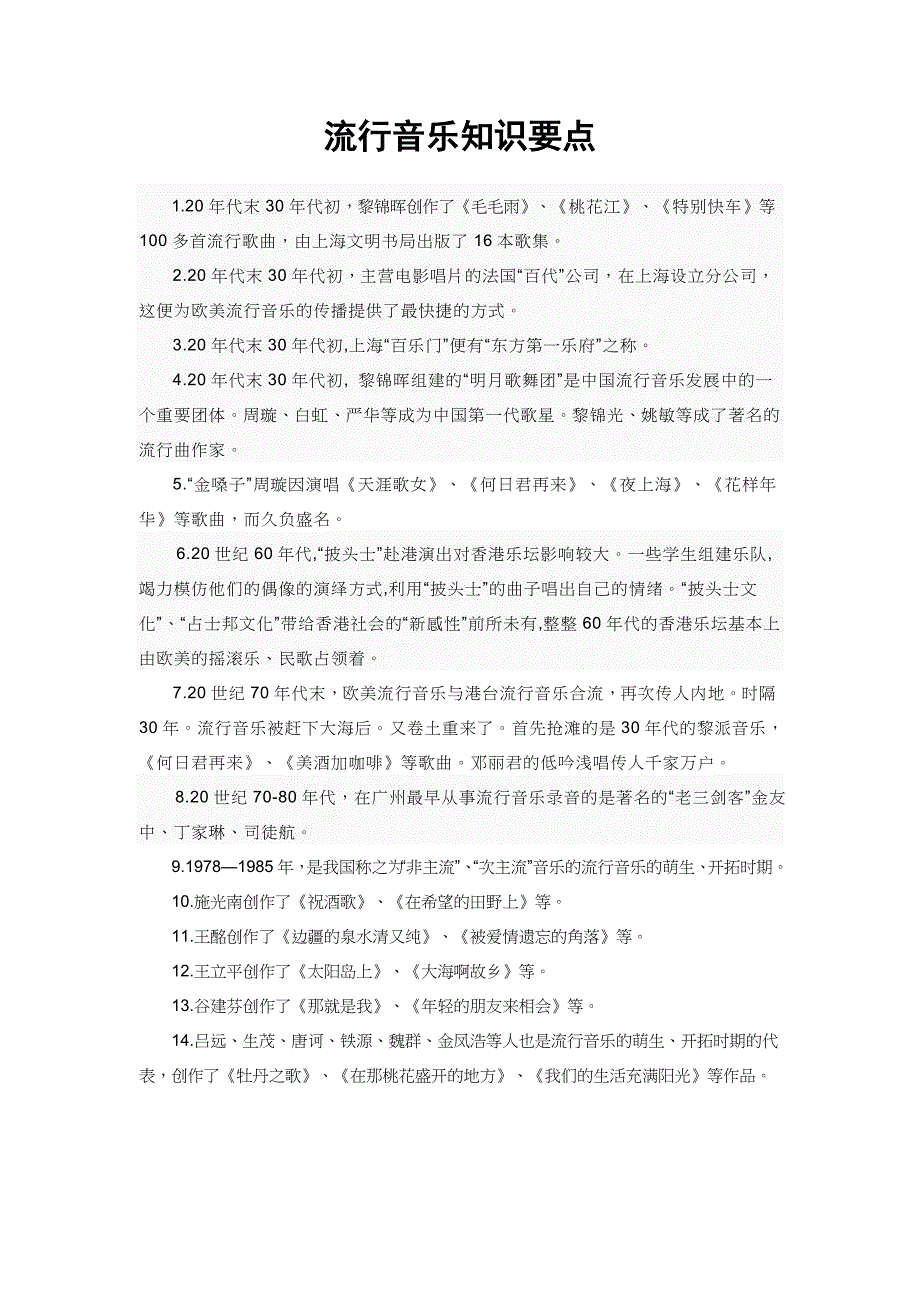 流行音乐知识要点

1.20 年代末 30 年代初，黎锦晖创作了《毛毛雨》、《桃花江》、《特别快车》等 100 多首流行歌曲，由上海文明书局出版了 16 本歌集。

2.20 年代末 30 年代初，主营电影唱片的法国“百代”公司，在上海设立分公司，这便为欧美流行音乐的传播提供了最快捷的方式。

3.20 年代末 30 年代初,上海“百乐门”便有“东方第一乐府”之称。

4.20 年代末 30 年代初，黎锦晖组建的“明月歌舞团”是中国流行音乐发展中的一个重要团体。周璇、白虹、严华等成为中国第一代歌星。黎锦光、姚敏等成了著名的流行曲作家。

5.“金嗓子”周璇因演唱《天涯歌女》、《何日君再来》、《夜上海》、《花样年华》等歌曲，而久负盛名。

6.20 世纪 60 年代,“披头士”赴港演出对香港乐坛影响较大。一些学生组建乐队,竭力模仿他们的偶像的演绎方式,利用“披头士”的曲子唱出自己的情绪。“披头士文化”、“占士邦文化”带给香港社会的“新感性”前所未有,整整 60 年代的香港乐坛基本上由欧美的摇滚乐、民歌占领着。

7.20 世纪 70 年代末，欧美流行音乐与港台流行音乐合流，再次传人内地。时隔 30 年。流行音乐被赶下大海后。又卷土重来了。首先抢滩的是 30 年代的黎派音乐，《何日君再来》、《美酒加咖啡》等歌曲。邓丽君的低吟浅唱传人千家万户。

8.20 世纪 70-80 年代，在广州最早从事流行音乐录音的是著名的“老三剑客”金友中、丁家琳、司徒航。

9.1978—1985 年，是我国称之为“非主流”、“次主流”音乐的流行音乐的萌生、开拓时期。

10.施光南创作了《祝酒歌》、《在希望的田野上》等。

11.王酩创作了《边疆的泉水清又纯》、《被爱情遗忘的角落》等。

12.王立平创作了《太阳岛上》、《大海啊故乡》等。

13.谷建芬创作了《那就是我》、《年轻的朋友来相会》等。

14.吕远、生茂、唐诃、铁源、魏群、金凤浩等人也是流行音乐的萌生、开拓时期的代表，创作了《牡丹之歌》、《在那桃花盛开的地方》、《我们的生活充满阳光》等作品。